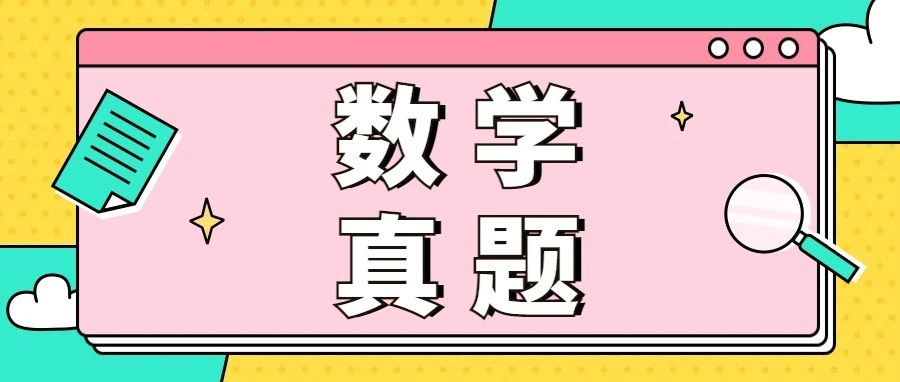 数学
真题